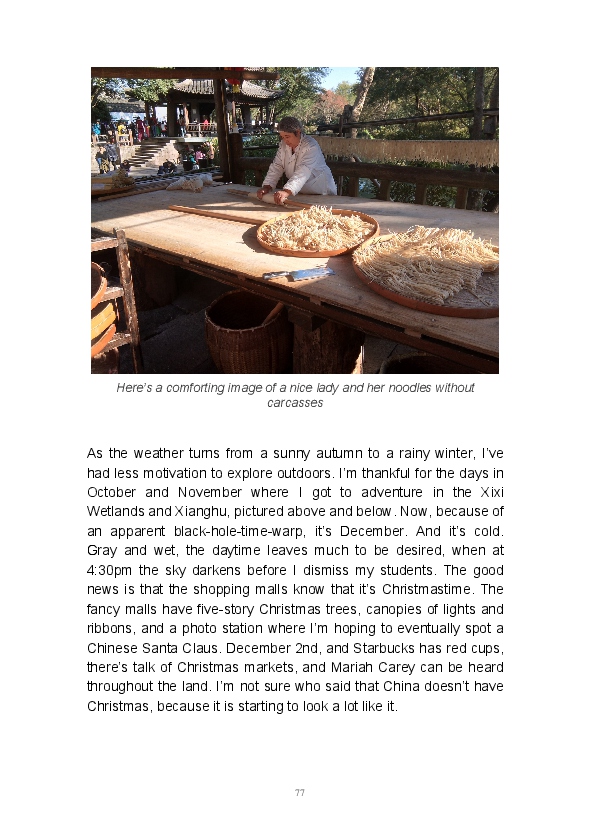 Here's a comforting image of a nice lady and her noodles without carcasses

As the weather turns from a sunny autumn to a rainy winter, I've had less motivation to explore outdoors. I'm thankful for the days in October and November where I got to adventure in the Xixi Wetlands and Xianghu, pictured above and below. Now, because of an apparent black-hole-time-warp, it's December. And it's cold. Gray and wet, the daytime leaves much to be desired, when at 4:30pm the sky darkens before I dismiss my students. The good news is that the shopping malls know that it's Christmastime. The fancy malls have five-story Christmas trees, canopies of lights and ribbons, and a photo station where I'm hoping to eventually spot a Chinese Santa Claus. December 2nd, and Starbucks has red cups, there's talk of Christmas markets, and Mariah Carey can be heard throughout the land. I'm not sure who said that China doesn't have Christmas, because it is starting to look a lot like it.

77